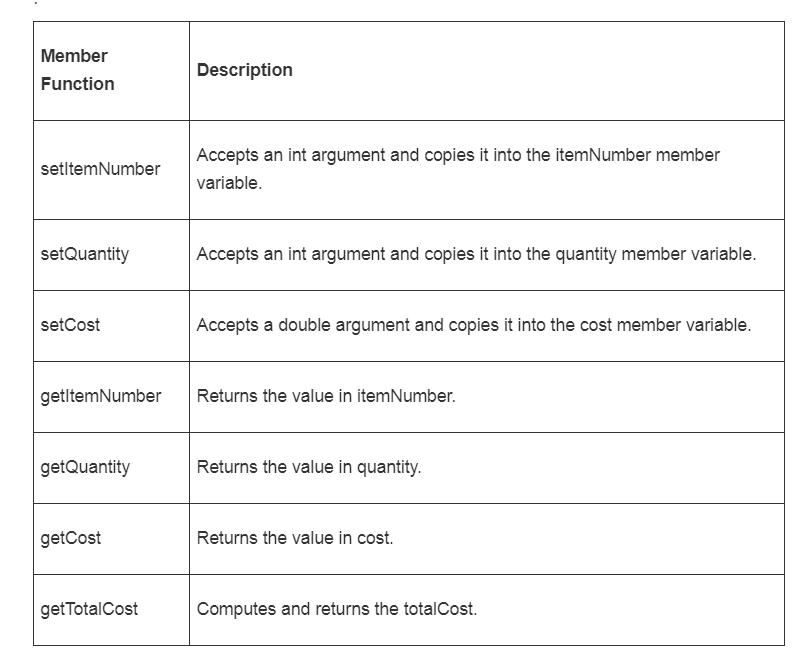 | Member Function | Description |
|---|---|
| setItemNumber | Accepts an int argument and copies it into the itemNumber member variable. |
| setQuantity | Accepts an int argument and copies it into the quantity member variable. |
| setCost | Accepts a double argument and copies it into the cost member variable. |
| getItemNumber | Returns the value in itemNumber. |
| getQuantity | Returns the value in quantity. |
| getCost | Returns the value in cost. |
| getTotalCost | Computes and returns the totalCost. |